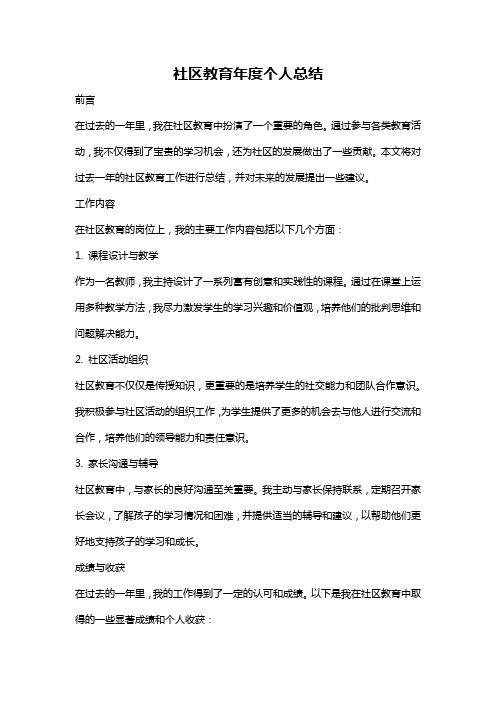 社区教育年度个人总结

前言

在过去的一年里，我在社区教育中扮演了一个重要的角色。通过参与各类教育活动，我不仅得到了宝贵的学习机会，还为社区的发展做出了一些贡献。本文将对过去一年的社区教育工作进行总结，并对未来的发展提出一些建议。

工作内容

在社区教育的岗位上，我的主要工作内容包括以下几个方面：

1. 课程设计与教学

作为一名教师，我主持设计了一系列富有创意和实践性的课程。通过在课堂上运用多种教学方法，我尽力激发学生的学习兴趣和价值观，培养他们的批判思维和问题解决能力。

2. 社区活动组织

社区教育不仅仅是传授知识，更重要的是培养学生的社交能力和团队合作意识。我积极参与社区活动的组织工作，为学生提供了更多的机会去与他人进行交流和合作，培养他们的领导能力和责任意识。

3. 家长沟通与辅导

社区教育中，与家长的良好沟通至关重要。我主动与家长保持联系，定期召开家长会议，了解孩子的学习情况和困难，并提供适当的辅导和建议，以帮助他们更好地支持孩子的学习和成长。

成绩与收获

在过去的一年里，我的工作得到了一定的认可和成绩。以下是我在社区教育中取得的一些显著成绩和个人收获：